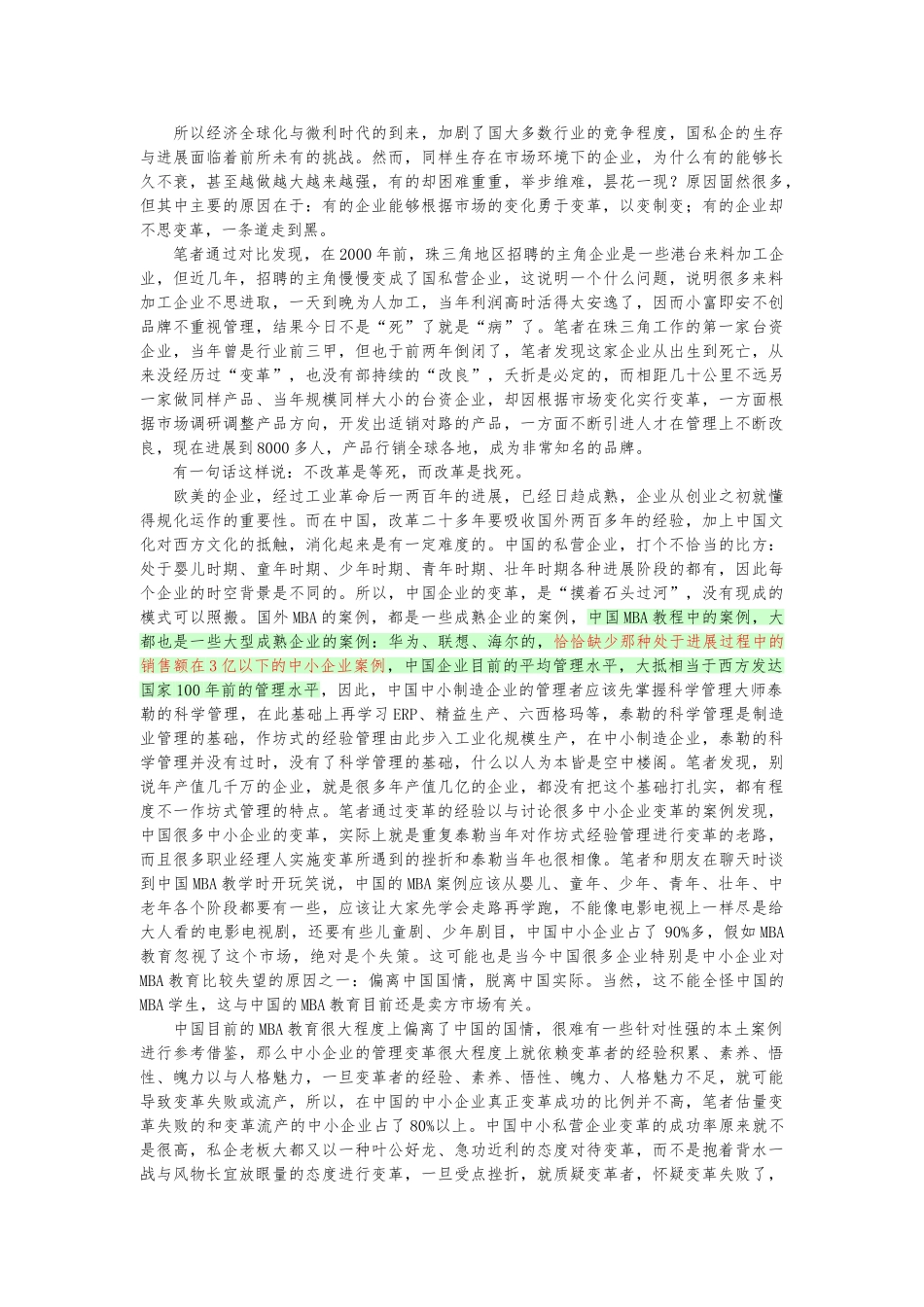 所以经济全球化与微利时代的到来，加剧了国大多数行业的竞争程度，国私企的生存与进展面临着前所未有的挑战。然而，同样生存在市场环境下的企业，为什么有的能够长久不衰，甚至越做越大越来越强，有的却困难重重，举步维难，昙花一现？原因固然很多，但其中主要的原因在于：有的企业能够根据市场的变化勇于变革，以变制变；有的企业却不思变革，一条道走到黑。

笔者通过对比发现，在2000年前，珠三角地区招聘的主角企业是一些港台来料加工企业，但近几年，招聘的主角慢慢变成了国私营企业，这说明一个什么问题，说明很多来料加工企业不思进取，一天到晚为人加工，当年利润高时活得太安逸了，因而小富即安不创品牌不重视管理，结果今日不是“死”了就是“病”了。笔者在珠三角工作的第一家台资企业，当年曾是行业前三甲，但也于前两年倒闭了，笔者发现这家企业从出生到死亡，从来没经历过“变革”，也没有部持续的“改良”，夭折是必定的，而相距几十公里不远另一家做同样产品、当年规模同样大小的台资企业，却因根据市场变化实行变革，一方面根据市场调研调整产品方向，开发出适销对路的产品，一方面不断引进人才在管理上不断改良，现在进展到8000多人，产品行销全球各地，成为非常知名的品牌。

有一句话这样说：不改革是等死，而改革是找死。

欧美的企业，经过工业革命后一两百年的进展，已经日趋成熟，企业从创业之初就懂得规化运作的重要性。而在中国，改革二十多年要吸收国外两百多年的经验，加上中国文化对西方文化的抵触，消化起来是有一定难度的。中国的私营企业，打个不恰当的比方：处于婴儿时期、童年时期、少年时期、青年时期、壮年时期各种进展阶段的都有，因此每个企业的时空背景是不同的。所以，中国企业的变革，是“摸着石头过河”，没有现成的模式可以照搬。国外MBA的案例，都是一些成熟企业的案例，中国MBA教程中的案例，大都也是一些大型成熟企业的案例：华为、联想、海尔的，恰恰缺少那种处于进展过程中的销售额在3亿以下的中小企业案例，中国企业目前的平均管理水平，大抵相当于西方发达国家100年前的管理水平，因此，中国中小制造企业的管理者应该先掌握科学管理大师泰勒的科学管理，在此基础上再学习ERP、精益生产、六西格玛等，泰勒的科学管理是制造业管理的基础，作坊式的经验管理由此步入工业化规模生产，在中小制造企业，泰勒的科学管理并没有过时，没有了科学管理的基础，什么以人为本皆是空中楼阁。笔者发现，别说年产值几千万的企业，就是很多年产值几亿的企业，都没有把这个基础打扎实，都有程度不一作坊式管理的特点。笔者通过变革的经验以与讨论很多中小企业变革的案例发现，中国很多中小企业的变革，实际上就是重复泰勒当年对作坊式经验管理进行变革的老路，而且很多职业经理人实施变革所遇到的挫折和泰勒当年也很相像。笔者和朋友在聊天时谈到中国MBA教学时开玩笑说，中国的MBA案例应该从婴儿、童年、少年、青年、壮年、中老年各个阶段都要有一些，应该让大家先学会走路再学跑，不能像电影电视上一样尽是给大人看的电影电视剧，还要有些儿童剧、少年剧目，中国中小企业占了90%多，假如MBA教育忽视了这个市场，绝对是个失策。这可能也是当今中国很多企业特别是中小企业对MBA教育比较失望的原因之一：偏离中国国情，脱离中国实际。当然，这不能全怪中国的MBA学生，这与中国的MBA教育目前还是卖方市场有关。

中国目前的MBA教育很大程度上偏离了中国的国情，很难有一些针对性强的本土案例进行参考借鉴，那么中小企业的管理变革很大程度上就依赖变革者的经验积累、素养、悟性、魄力以与人格魅力，一旦变革者的经验、素养、悟性、魄力、人格魅力不足，就可能导致变革失败或流产，所以，在中国的中小企业真正变革成功的比例并不高，笔者估量变革失败的和变革流产的中小企业占了80%以上。中国中小私营企业变革的成功率原来就不是很高，私企老板大都又以一种叶公好龙、急功近利的态度对待变革，而不是抱着背水一战与风物长宜放眼量的态度进行变革，一旦受点挫折，就质疑变革者，怀疑变革失败了，